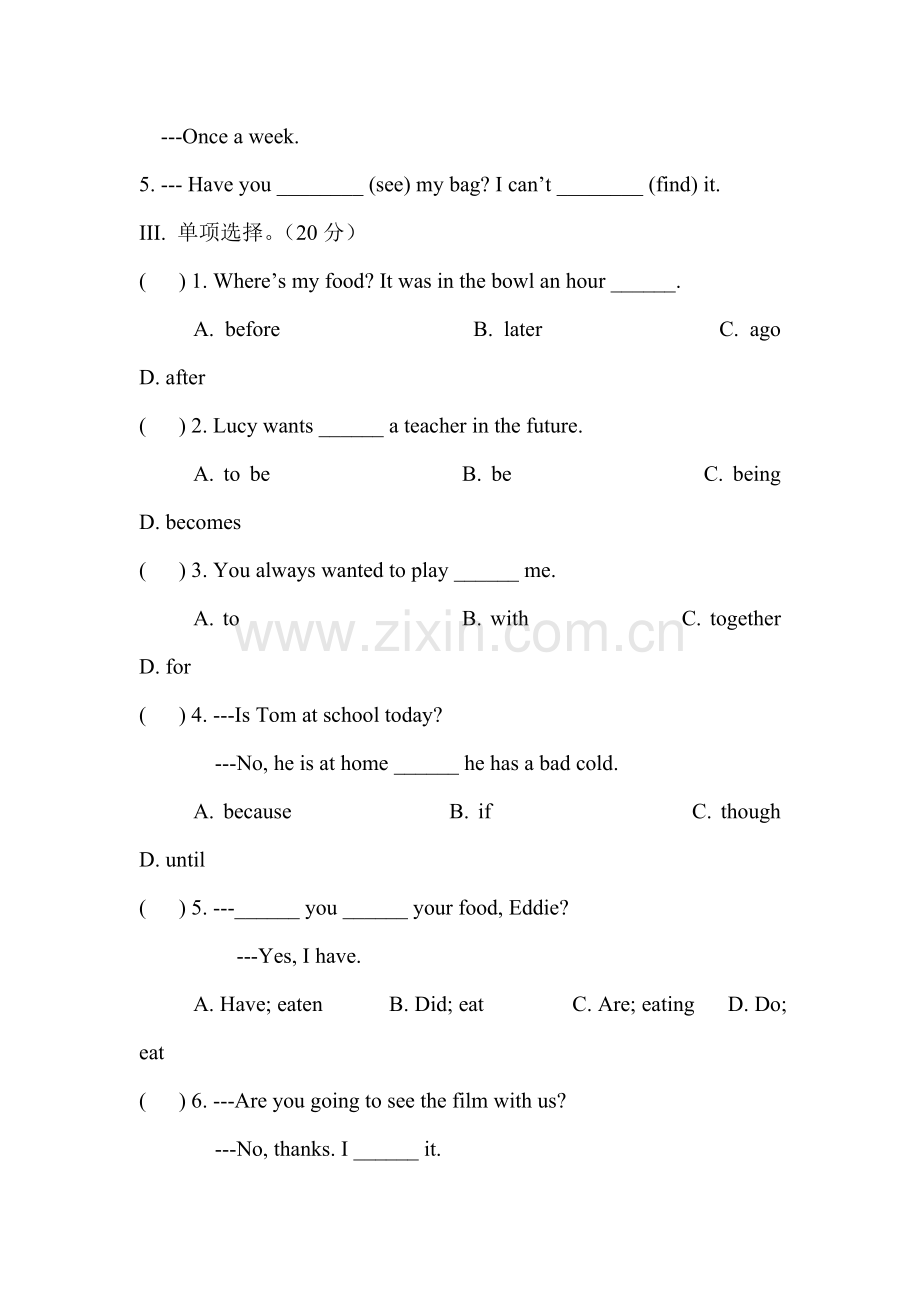 ---Once a week.

5. --- Have you ____ (see) my bag? I can't ____ (find) it.

III. 单项选择。（20分）

( ) 1. Where's my food? It was in the bowl an hour ____.

A. before B. later C. ago D. after

( ) 2. Lucy wants ____ a teacher in the future.

A. to be B. be C. being D. becomes

( ) 3. You always wanted to play ____ me.

A. to B. with C. together D. for

( ) 4. ---Is Tom at school today?

---No, he is at home ____ he has a bad cold.

A. because B. if C. though D. until

( ) 5. ---____ you ____ your food, Eddie?

---Yes, I have.

A. Have; eaten B. Did; eat C. Are; eating D. Do; eat

( ) 6. ---Are you going to see the film with us?

---No, thanks. I ____ it.

www.zixin.com.cn